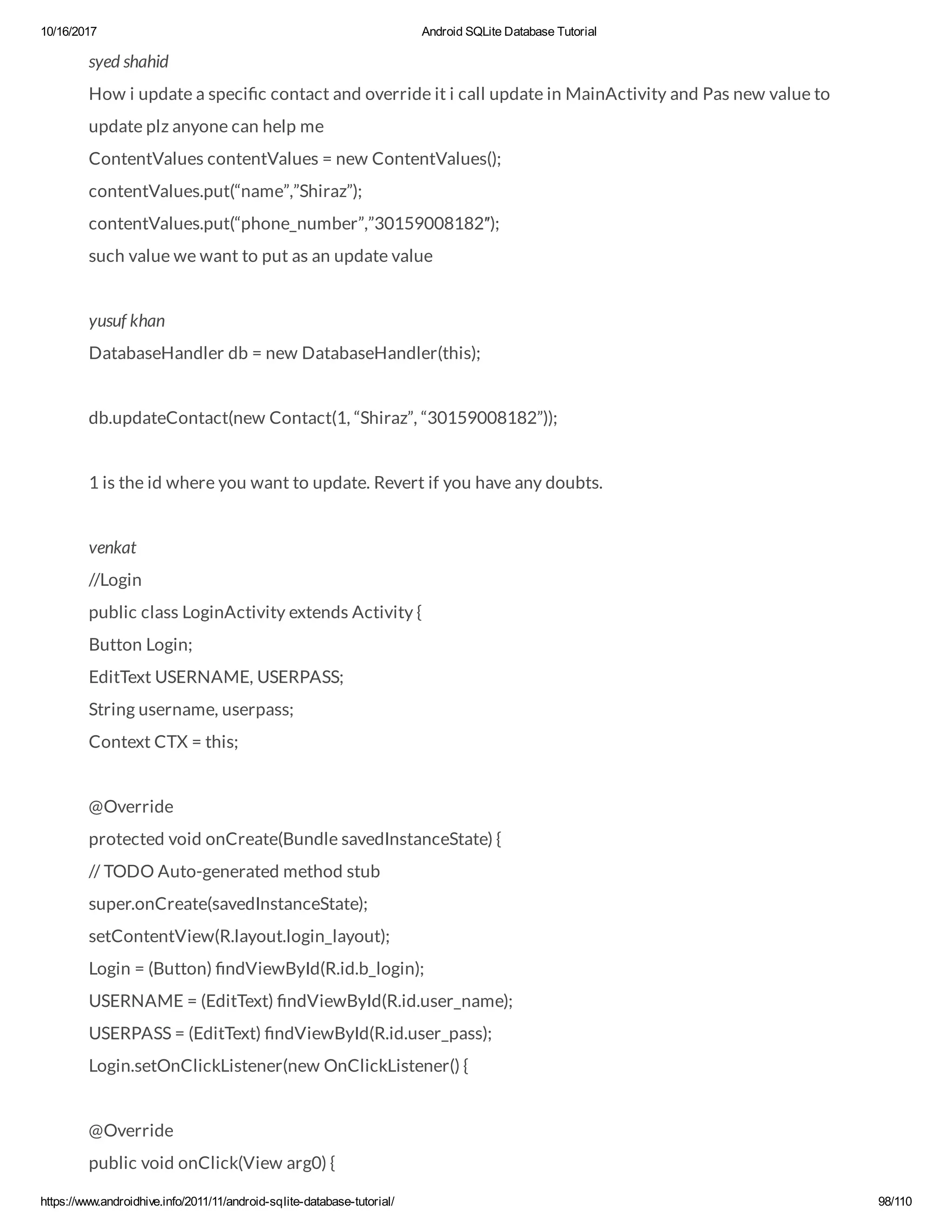 10/16/2017 Android SQLite Database Tutorial

syed shahid

How i update a specific contact and override it i call update in MainActivity and Pas new value to update plz anyone can help me

ContentValues contentValues = new ContentValues();

contentValues.put(“name”,”Shiraz”);

contentValues.put(“phone_number”,”30159008182″);

such value we want to put as an update value

yusuf khan

DatabaseHandler db = new DatabaseHandler(this);

db.updateContact(new Contact(1, “Shiraz”, “30159008182”));

1 is the id where you want to update. Revert if you have any doubts.

venkat

//Login

public class LoginActivity extends Activity {

Button Login;

EditText USERNAME, USERPASS;

String username, userpass;

Context CTX = this;

@Override

protected void onCreate(Bundle savedInstanceState) {

// TODO Auto-generated method stub

super.onCreate(savedInstanceState);

setContentView(R.layout.login_layout);

Login = (Button) findViewById(R.id.b_login);

USERNAME = (EditText) findViewById(R.id.user_name);

USERPASS = (EditText) findViewById(R.id.user_pass);

Login.setOnClickListener(new OnClickListener() {

@Override

public void onClick(View arg0) {

https://www.androidhive.info/2011/11/android-sqlite-database-tutorial/ 98/110